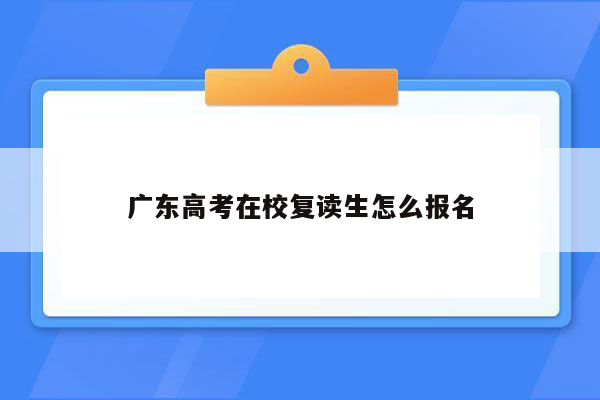 广东高考在校复读生怎么报名